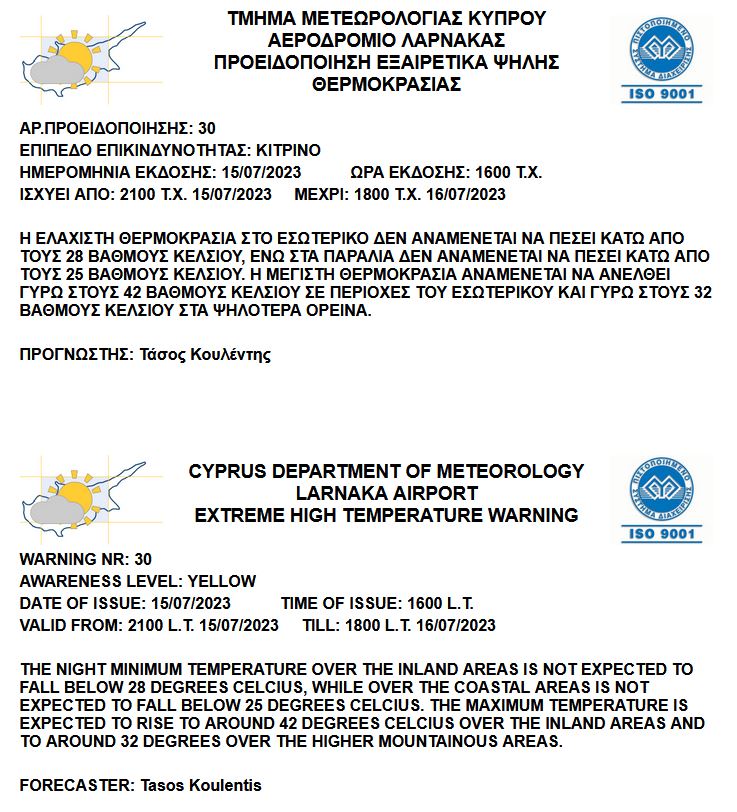 ΤΜΗΜΑ ΜΕΤΕΩΡΟΛΟΓΙΑΣ ΚΥΠΡΟΥ
ΑΕΡΟΔΡΟΜΙΟ ΛΑΡΝΑΚΑΣ
ΠΡΟΕΙΔΟΠΟΙΗΣΗ ΕΞΑΙΡΕΤΙΚΑ ΨΗΛΗΣ ΘΕΡΜΟΚΡΑΣΙΑΣ

ΠΙΣΤΟΠΟΙΗΜΕΝΟ ΣΥΣΤΗΜΑ ΔΙΑΧΕΙΡΙΣΗΣ
ISO 9001

ΑΡ.ΠΡΟΕΙΔΟΠΟΙΗΣΗΣ: 30
ΕΠΙΠΕΔΟ ΕΠΙΚΙΝΔΥΝΟΤΗΤΑΣ: ΚΙΤΡΙΝΟ
ΗΜΕΡΟΜΗΝΙΑ ΕΚΔΟΣΗΣ: 15/07/2023 ΩΡΑ ΕΚΔΟΣΗΣ: 1600 Τ.Χ.
ΙΣΧΥΕΙ ΑΠΟ: 2100 Τ.Χ. 15/07/2023 ΜΕΧΡΙ: 1800 Τ.Χ. 16/07/2023

Η ΕΛΑΧΙΣΤΗ ΘΕΡΜΟΚΡΑΣΙΑ ΣΤΟ ΕΣΩΤΕΡΙΚΟ ΔΕΝ ΑΝΑΜΕΝΕΤΑΙ ΝΑ ΠΕΣΕΙ ΚΑΤΩ ΑΠΟ ΤΟΥΣ 28 ΒΑΘΜΟΥΣ ΚΕΛΣΙΟΥ, ΕΝΩ ΣΤΑ ΠΑΡΑΛΙΑ ΔΕΝ ΑΝΑΜΕΝΕΤΑΙ ΝΑ ΠΕΣΕΙ ΚΑΤΩ ΑΠΟ ΤΟΥΣ 25 ΒΑΘΜΟΥΣ ΚΕΛΣΙΟΥ. Η ΜΕΓΙΣΤΗ ΘΕΡΜΟΚΡΑΣΙΑ ΑΝΑΜΕΝΕΤΑΙ ΝΑ ΑΝΕΛΘΕΙ ΓΥΡΩ ΣΤΟΥΣ 42 ΒΑΘΜΟΥΣ ΚΕΛΣΙΟΥ ΣΕ ΠΕΡΙΟΧΕΣ ΤΟΥ ΕΣΩΤΕΡΙΚΟΥ ΚΑΙ ΓΥΡΩ ΣΤΟΥΣ 32 ΒΑΘΜΟΥΣ ΚΕΛΣΙΟΥ ΣΤΑ ΨΗΛΟΤΕΡΑ ΟΡΕΙΝΑ.

ΠΡΟΓΝΩΣΤΗΣ: Τάσος Κουλέντης

CYPRUS DEPARTMENT OF METEOROLOGY
LARNAKA AIRPORT
EXTREME HIGH TEMPERATURE WARNING

ΠΙΣΤΟΠΟΙΗΜΕΝΟ ΣΥΣΤΗΜΑ ΔΙΑΧΕΙΡΙΣΗΣ
ISO 9001

WARNING NR: 30
AWARENESS LEVEL: YELLOW
DATE OF ISSUE: 15/07/2023 TIME OF ISSUE: 1600 L.T.
VALID FROM: 2100 L.T. 15/07/2023 TILL: 1800 L.T. 16/07/2023

THE NIGHT MINIMUM TEMPERATURE OVER THE INLAND AREAS IS NOT EXPECTED TO FALL BELOW 28 DEGREES CELCIUS, WHILE OVER THE COASTAL AREAS IS NOT EXPECTED TO FALL BELOW 25 DEGREES CELCIUS. THE MAXIMUM TEMPERATURE IS EXPECTED TO RISE TO AROUND 42 DEGREES CELCIUS OVER THE INLAND AREAS AND TO AROUND 32 DEGREES OVER THE HIGHER MOUNTAINOUS AREAS.

FORECASTER: Tasos Koulentis